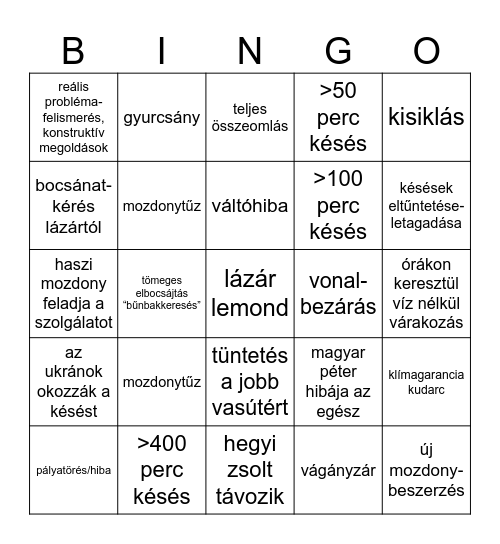 | B | I | N | G | O |
|---|---|---|---|---|
| reális probléma-felismerés, konstruktív megoldások | gyurcsány | teljes összeomlás | >50 perc késés | kisiklás |
| bocsánat-kérés lázártól | mozdonytűz | váltóhiba | >100 perc késés | késések eltűntetése-letagadása |
| haszi mozdony feladja a szolgálatot | tömeges elbocsájtás "bűnbakkeresés" | lázár lemond | vonal-bezárás | órákon keresztül víz nélkül várakozás |
| az ukránok okozzák a késést | mozdonytűz | tüntetés a jobb vasútért | magyar péter hibája az egész | klímagarancia kudarc |
| pályatörés/hiba | >400 perc késés | hegyi zsolt távozik | vágányzár | új mozdony-beszerzés |